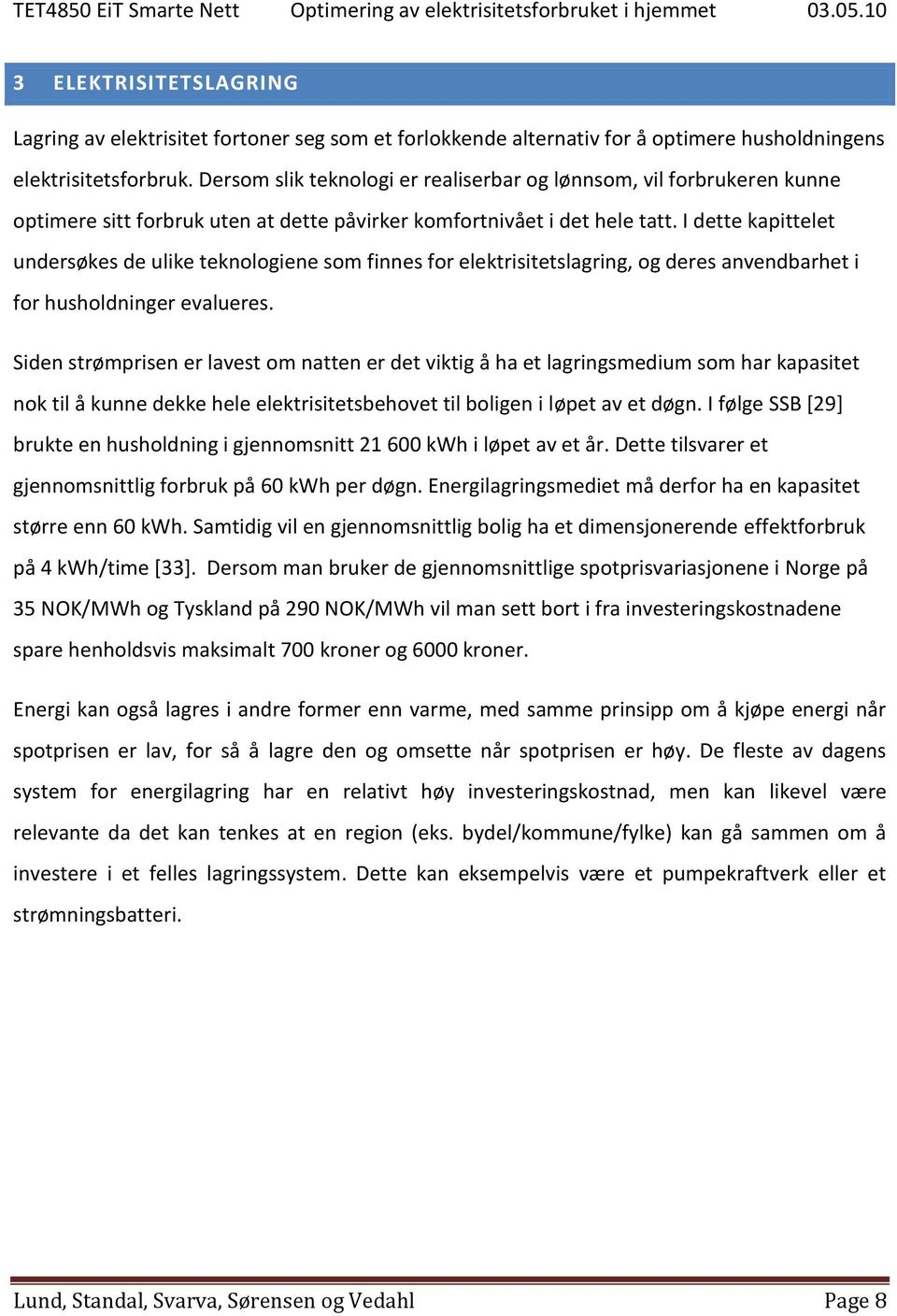 TET4850 EiT Smarte Nett Optimering av elektrisitetsforbruket i hjemmet 03.05.10

3 ELEKTRISITETSLAGRING

Lagring av elektrisitet fortoner seg som et forlokkende alternativ for å optimere husholdningens elektrisitetsforbruk. Dersom slik teknologi er realiserbar og lønnsom, vil forbrukeren kunne optimere sitt forbruk uten at dette påvirker komfortnivået i det hele tatt. I dette kapittelet undersøkes de ulike teknologiene som finnes for elektrisitetslagring, og deres anvendbarhet i for husholdninger evalueres.

Siden strømprisen er lavest om natten er det viktig å ha et lagringsmedium som har kapasitet nok til å kunne dekke hele elektrisitetsbehovet til boligen i løpet av et døgn. I følge SSB [29] brukte en husholdning i gjennomsnitt 21 600 kWh i løpet av et år. Dette tilsvarer et gjennomsnittlig forbruk på 60 kWh per døgn. Energilagringsmediet må derfor ha en kapasitet større enn 60 kWh. Samtidig vil en gjennomsnittlig bolig ha et dimensjonerende effektforbruk på 4 kWh/time [33]. Dersom man bruker de gjennomsnittlige spotprisvariasjonene i Norge på 35 NOK/MWh og Tyskland på 290 NOK/MWh vil man sett bort i fra investeringskostnadene spare henholdsvis maksimalt 700 kroner og 6000 kroner.

Energi kan også lagres i andre former enn varme, med samme prinsipp om å kjøpe energi når spotprisen er lav, for så å lagre den og omsette når spotprisen er høy. De fleste av dagens system for energilagring har en relativt høy investeringskostnad, men kan likevel være relevante da det kan tenkes at en region (eks. bydel/kommune/fylke) kan gå sammen om å investere i et felles lagringssystem. Dette kan eksempelvis være et pumpekraftverk eller et strømningsbatteri.

Lund, Standal, Svarva, Sørensen og Vedahl Page 8